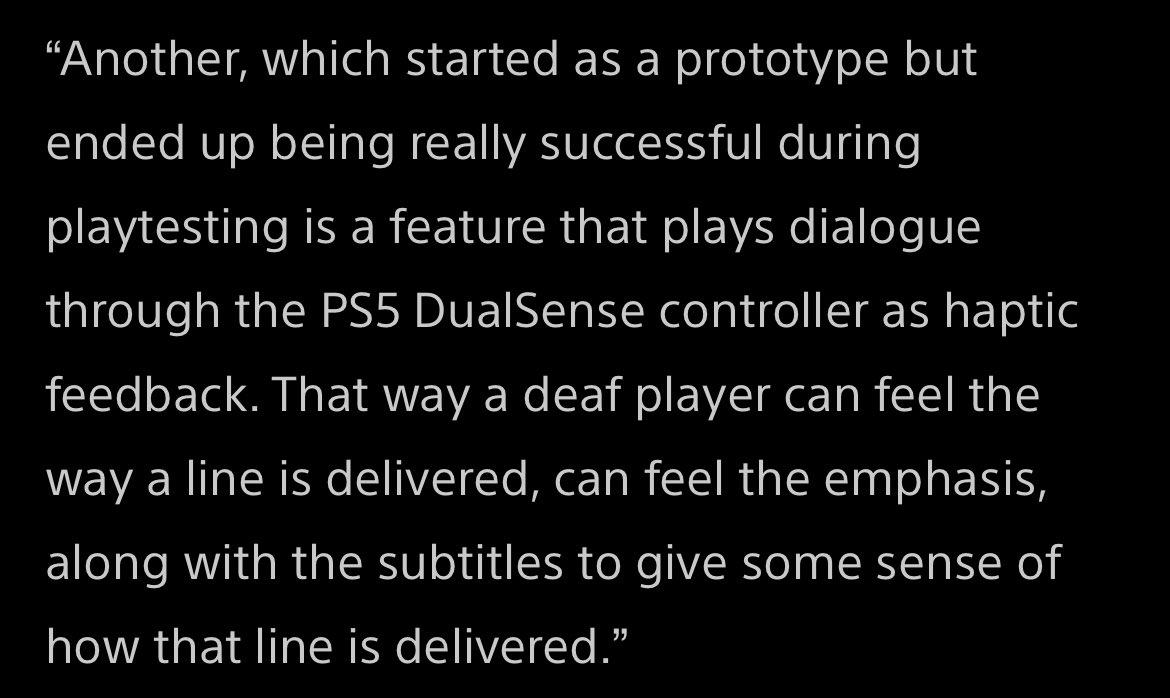 “Another, which started as a prototype but ended up being really successful during playtesting is a feature that plays dialogue through the PS5 DualSense controller as haptic feedback. That way a deaf player can feel the way a line is delivered, can feel the emphasis, along with the subtitles to give some sense of how that line is delivered.”